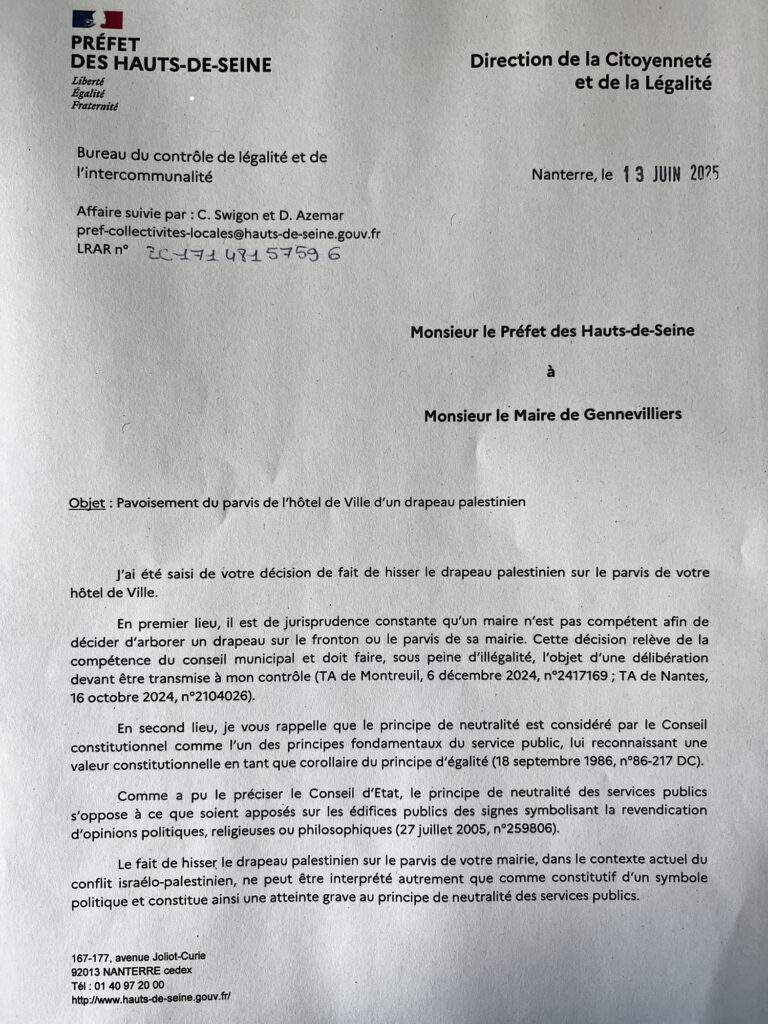 PRÉFET DES HAUTS-DE-SEINE
Liberté
Égalité
Fraternité

Direction de la Citoyenneté et de la Légalité

Bureau du contrôle de légalité et de l'intercommunalité

Nanterre, le 13 JUIN 2025

Affaire suivie par : C. Swigon et D. Azemar
pref-collectivites-locales@hauts-de-seine.gouv.fr
LRAR n° 2C 171 481 5759 6

Monsieur le Préfet des Hauts-de-Seine

à

Monsieur le Maire de Gennevilliers

Objet : Pavoisement du parvis de l'hôtel de Ville d'un drapeau palestinien

J'ai été saisi de votre décision de fait de hisser le drapeau palestinien sur le parvis de votre hôtel de Ville.

En premier lieu, il est de jurisprudence constante qu'un maire n'est pas compétent afin de décider d'arborer un drapeau sur le fronton ou le parvis de sa mairie. Cette décision relève de la compétence du conseil municipal et doit faire, sous peine d'illégalité, l'objet d'une délibération devant être transmise à mon contrôle (TA de Montreuil, 6 décembre 2024, n°2417169 ; TA de Nantes, 16 octobre 2024, n°2104026).

En second lieu, je vous rappelle que le principe de neutralité est considéré par le Conseil constitutionnel comme l'un des principes fondamentaux du service public, lui reconnaissant une valeur constitutionnelle en tant que corollaire du principe d'égalité (18 septembre 1986, n°86-217 DC).

Comme a pu le préciser le Conseil d'Etat, le principe de neutralité des services publics s'oppose à ce que soient apposés sur les édifices publics des signes symbolisant la revendication d'opinions politiques, religieuses ou philosophiques (27 juillet 2005, n°259806).

Le fait de hisser le drapeau palestinien sur le parvis de votre mairie, dans le contexte actuel du conflit israélo-palestinien, ne peut être interprété autrement que comme constitutif d'un symbole politique et constitue ainsi une atteinte grave au principe de neutralité des services publics.

167-177, avenue Joliot-Curie
92013 NANTERRE cedex
Tél : 01 40 97 20 00
http://www.hauts-de-seine.gouv.fr/